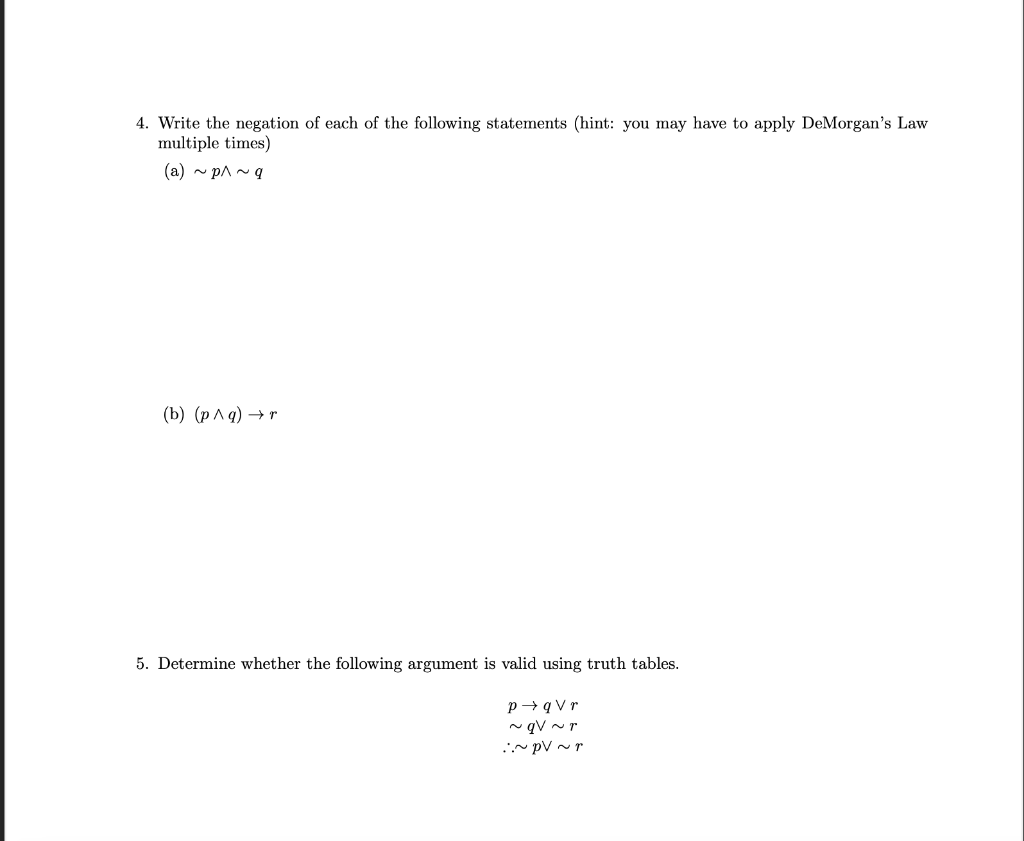 4. Write the negation of each of the following statements (hint: you may have to apply DeMorgan's Law multiple times)

(a) $\sim p \wedge \sim q$

(b) $(p \wedge q) \rightarrow r$

5. Determine whether the following argument is valid using truth tables.

$p \rightarrow q \vee r$
$\sim q \vee \sim r$
$\therefore \sim p \vee \sim r$